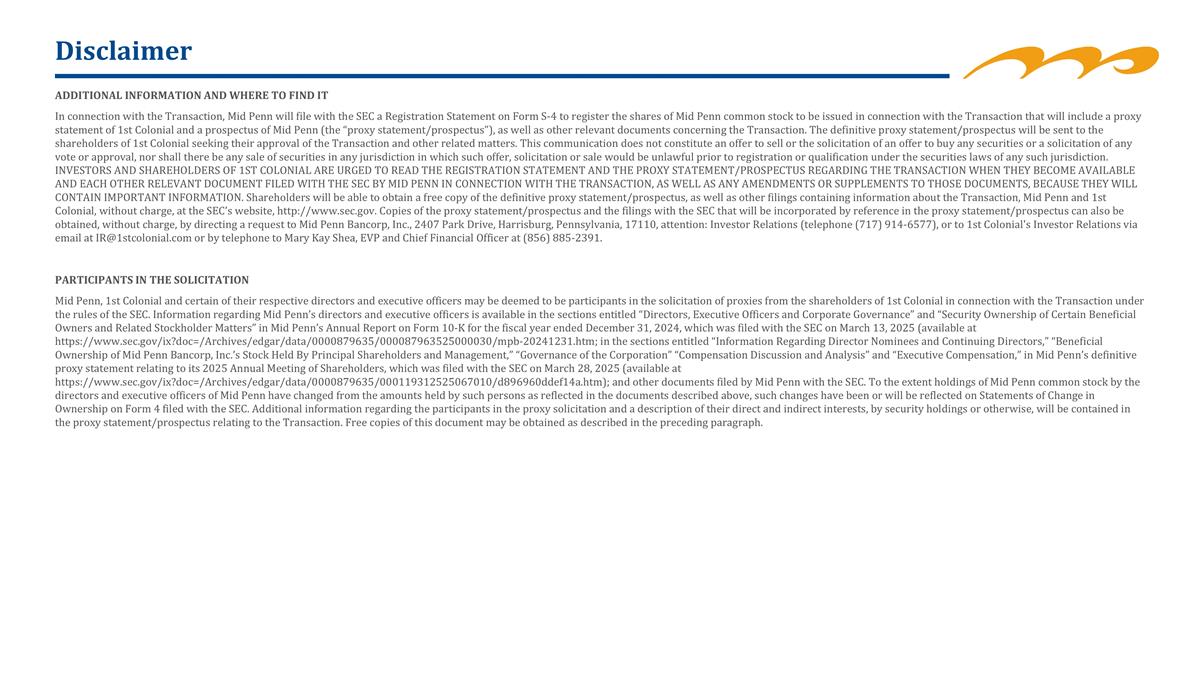 Disclaimer

ADDITIONAL INFORMATION AND WHERE TO FIND IT

In connection with the Transaction, Mid Penn will file with the SEC a Registration Statement on Form S-4 to register the shares of Mid Penn common stock to be issued in connection with the Transaction that will include a proxy statement of 1st Colonial and a prospectus of Mid Penn (the "proxy statement/prospectus"), as well as other relevant documents concerning the Transaction. The definitive proxy statement/prospectus will be sent to the shareholders of 1st Colonial seeking their approval of the Transaction and other related matters. This communication does not constitute an offer to sell or the solicitation of an offer to buy any securities or a solicitation of any vote or approval, nor shall there be any sale of securities in any jurisdiction in which such offer, solicitation or sale would be unlawful prior to registration or qualification under the securities laws of any such jurisdiction. INVESTORS AND SHAREHOLDERS OF 1ST COLONIAL ARE URGED TO READ THE REGISTRATION STATEMENT AND THE PROXY STATEMENT/PROSPECTUS REGARDING THE TRANSACTION WHEN THEY BECOME AVAILABLE AND EACH OTHER RELEVANT DOCUMENT FILED WITH THE SEC BY MID PENN IN CONNECTION WITH THE TRANSACTION, AS WELL AS ANY AMENDMENTS OR SUPPLEMENTS TO THOSE DOCUMENTS, BECAUSE THEY WILL CONTAIN IMPORTANT INFORMATION. Shareholders will be able to obtain a free copy of the definitive proxy statement/prospectus, as well as other filings containing information about the Transaction, Mid Penn and 1st Colonial, without charge, at the SEC's website, http://www.sec.gov. Copies of the proxy statement/prospectus and the filings with the SEC that will be incorporated by reference in the proxy statement/prospectus can also be obtained, without charge, by directing a request to Mid Penn Bancorp, Inc., 2407 Park Drive, Harrisburg, Pennsylvania, 17110, attention: Investor Relations (telephone (717) 914-6577), or to 1st Colonial's Investor Relations via email at IR@1stcolonial.com or by telephone to Mary Kay Shea, EVP and Chief Financial Officer at (856) 885-2391.

PARTICIPANTS IN THE SOLICITATION

Mid Penn, 1st Colonial and certain of their respective directors and executive officers may be deemed to be participants in the solicitation of proxies from the shareholders of 1st Colonial in connection with the Transaction under the rules of the SEC. Information regarding Mid Penn's directors and executive officers is available in the sections entitled "Directors, Executive Officers and Corporate Governance" and "Security Ownership of Certain Beneficial Owners and Related Stockholder Matters" in Mid Penn's Annual Report on Form 10-K for the fiscal year ended December 31, 2024, which was filed with the SEC on March 13, 2025 (available at https://www.sec.gov/ix?doc=/Archives/edgar/data/0000879635/000087963525000030/mpb-20241231.htm; in the sections entitled "Information Regarding Director Nominees and Continuing Directors," "Beneficial Ownership of Mid Penn Bancorp, Inc.'s Stock Held By Principal Shareholders and Management," "Governance of the Corporation" "Compensation Discussion and Analysis" and "Executive Compensation," in Mid Penn's definitive proxy statement relating to its 2025 Annual Meeting of Shareholders, which was filed with the SEC on March 28, 2025 (available at https://www.sec.gov/ix?doc=/Archives/edgar/data/0000879635/000119312525067010/d896960ddef14a.htm); and other documents filed by Mid Penn with the SEC. To the extent holdings of Mid Penn common stock by the directors and executive officers of Mid Penn have changed from the amounts held by such persons as reflected in the documents described above, such changes have been or will be reflected on Statements of Change in Ownership on Form 4 filed with the SEC. Additional information regarding the participants in the proxy solicitation and a description of their direct and indirect interests, by security holdings or otherwise, will be contained in the proxy statement/prospectus relating to the Transaction. Free copies of this document may be obtained as described in the preceding paragraph.